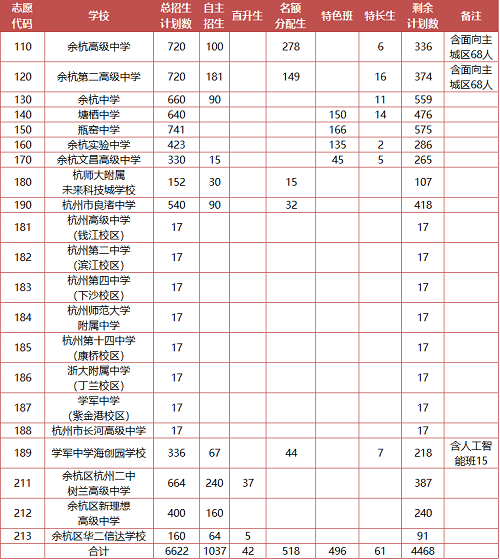 | 志愿代码 | 学校 | 总招生计划数 | 自主招生 | 直升生 | 名额分配生 | 特色班 | 特长生 | 剩余计划数 | 备注 |
|---|---|---|---|---|---|---|---|---|---|
| 110 | 余杭高级中学 | 720 | 100 | | 278 | | 6 | 336 | 含面向主城区68人 |
| 120 | 余杭第二高级中学 | 720 | 181 | | 149 | | 16 | 374 | 含面向主城区68人 |
| 130 | 余杭中学 | 660 | 90 | | | | 11 | 559 | |
| 140 | 塘栖中学 | 640 | | | | 150 | 14 | 476 | |
| 150 | 瓶窑中学 | 741 | | | | 166 | | 575 | |
| 160 | 余杭实验中学 | 423 | | | | 135 | 2 | 286 | |
| 170 | 余杭文昌高级中学 | 330 | 15 | | | 45 | 5 | 265 | |
| 180 | 杭师大附属未来科技城学校 | 152 | 30 | | 15 | | | 107 | |
| 190 | 杭州市良渚中学 | 540 | 90 | | 32 | | | 418 | |
| 181 | 杭州高级中学（钱江校区） | 17 | | | | | | 17 | |
| 182 | 杭州第二中学（滨江校区） | 17 | | | | | | 17 | |
| 183 | 杭州第四中学（下沙校区） | 17 | | | | | | 17 | |
| 184 | 杭州师范大学附属中学 | 17 | | | | | | 17 | |
| 185 | 杭州第十四中学（康桥校区） | 17 | | | | | | 17 | |
| 186 | 浙大附属中学（丁兰校区） | 17 | | | | | | 17 | |
| 187 | 学军中学（紫金港校区） | 17 | | | | | | 17 | |
| 188 | 杭州市长河高级中学 | 17 | | | | | | 17 | |
| 189 | 学军中学海创园学校 | 336 | 67 | | 44 | | 7 | 218 | 含人工智能班15 |
| 211 | 余杭区杭州二中树兰高级中学 | 664 | 240 | 37 | | | | 387 | |
| 212 | 余杭区新理想高级中学 | 400 | 160 | | | | | 240 | |
| 213 | 余杭区华二信达学校 | 160 | 64 | 5 | | | | 91 | |
| | 合计 | 6622 | 1037 | 42 | 518 | 496 | 61 | 4468 | |